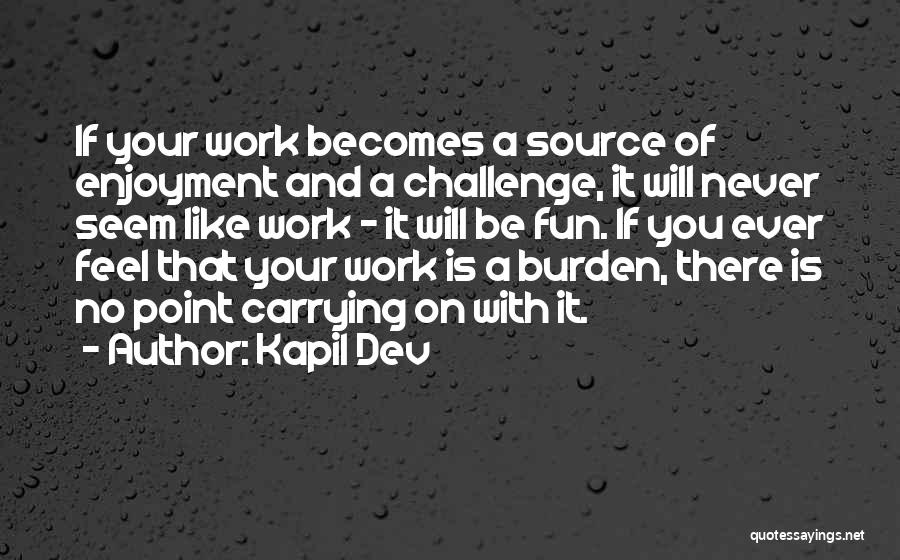 If your work becomes a source of enjoyment and a challenge, it will never seem like work - it will be fun. If you ever feel that your work is a burden, there is no point carrying on with it.
- Author: Kapil Dev

quotessayings.net